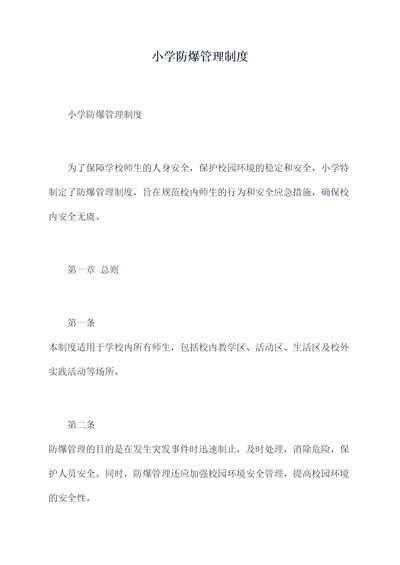 小学防爆管理制度

小学防爆管理制度

为了保障学校师生的人身安全，保护校园环境的稳定和安全，小学特制定了防爆管理制度，旨在规范校内师生的行为和安全应急措施，确保校内安全无虞。

第一章 总则

第一条

本制度适用于学校内所有师生，包括校内教学区、活动区、生活区及校外实践活动等场所。

第二条

防爆管理的目的是在发生突发事件时迅速制止，及时处理，消除危险，保护人员安全。同时，防爆管理还应加强校园环境安全管理，提高校园环境的安全性。